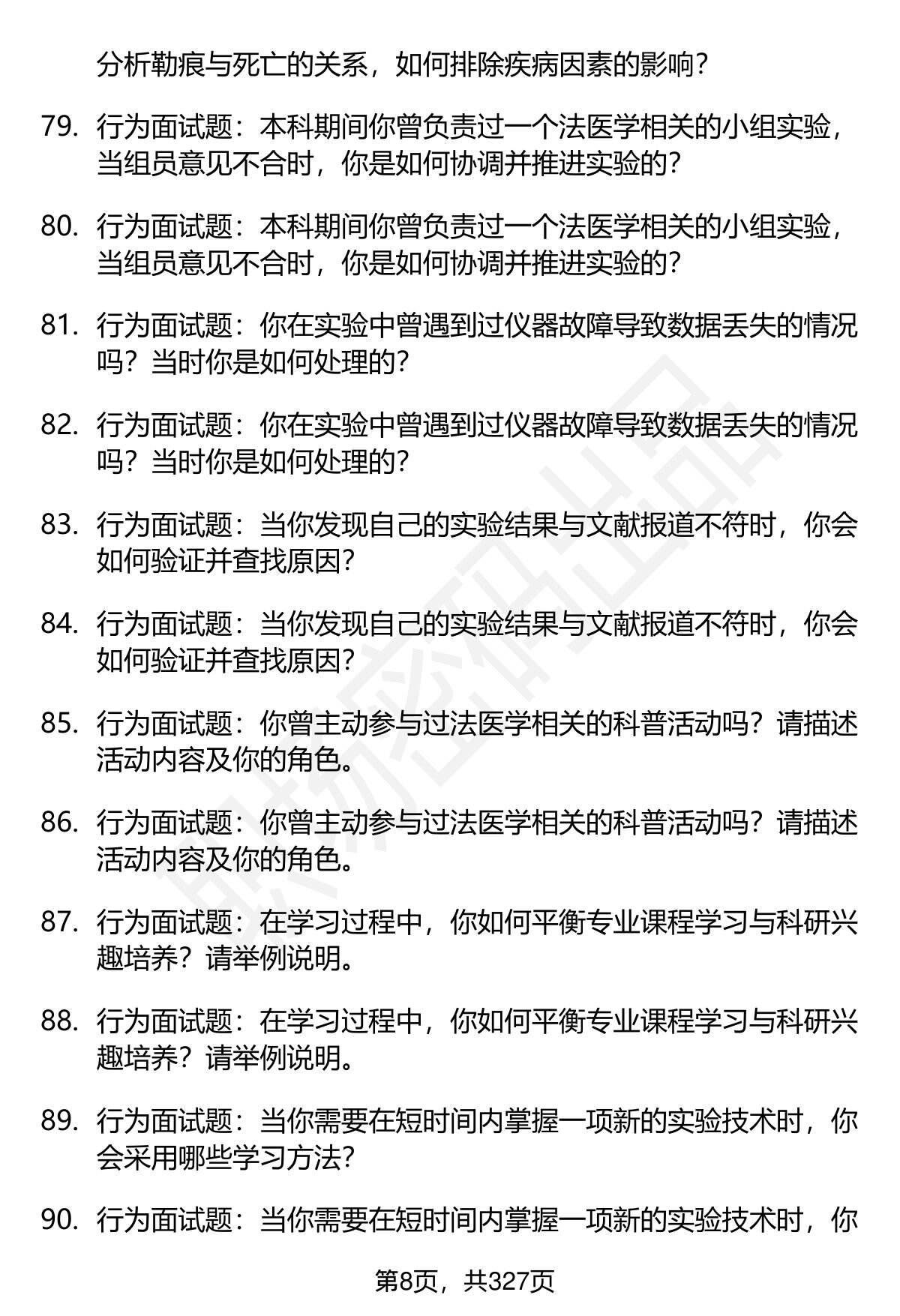 分析勒痕与死亡的关系，如何排除疾病因素的影响？

79. 行为面试题：本科期间你曾负责过一个法医学相关的小组实验，当组员意见不合时，你是如何协调并推进实验的？

80. 行为面试题：本科期间你曾负责过一个法医学相关的小组实验，当组员意见不合时，你是如何协调并推进实验的？

81. 行为面试题：你在实验中曾遇到过仪器故障导致数据丢失的情况吗？当时你是如何处理的？

82. 行为面试题：你在实验中曾遇到过仪器故障导致数据丢失的情况吗？当时你是如何处理的？

83. 行为面试题：当你发现自己的实验结果与文献报道不符时，你会如何验证并查找原因？

84. 行为面试题：当你发现自己的实验结果与文献报道不符时，你会如何验证并查找原因？

85. 行为面试题：你曾主动参与过法医学相关的科普活动吗？请描述活动内容及你的角色。

86. 行为面试题：你曾主动参与过法医学相关的科普活动吗？请描述活动内容及你的角色。

87. 行为面试题：在学习过程中，你如何平衡专业课程学习与科研兴趣培养？请举例说明。

88. 行为面试题：在学习过程中，你如何平衡专业课程学习与科研兴趣培养？请举例说明。

89. 行为面试题：当你需要在短时间内掌握一项新的实验技术时，你会采用哪些学习方法？

90. 行为面试题：当你需要在短时间内掌握一项新的实验技术时，你

第8页，共327页